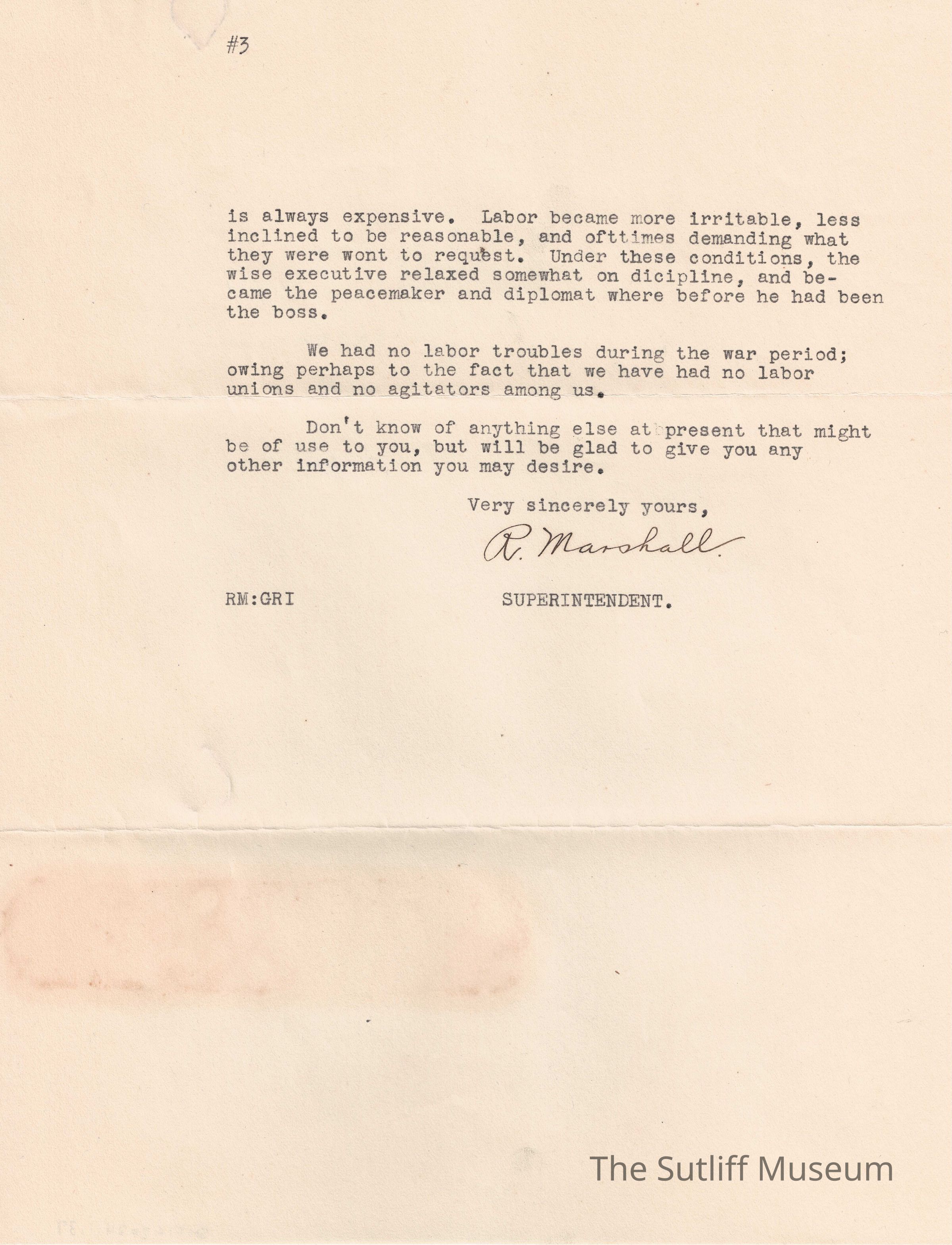 #3

is always expensive. Labor became more irritable, less inclined to be reasonable, and ofttimes demanding what they were wont to request. Under these conditions, the wise executive relaxed somewhat on dicipline, and became the peacemaker and diplomat where before he had been the boss.

We had no labor troubles during the war period; owing perhaps to the fact that we have had no labor unions and no agitators among us.

Don't know of anything else at present that might be of use to you, but will be glad to give you any other information you may desire.

Very sincerely yours,

R. Marshall

RM:GRI

SUPERINTENDENT.

The Sutliff Museum